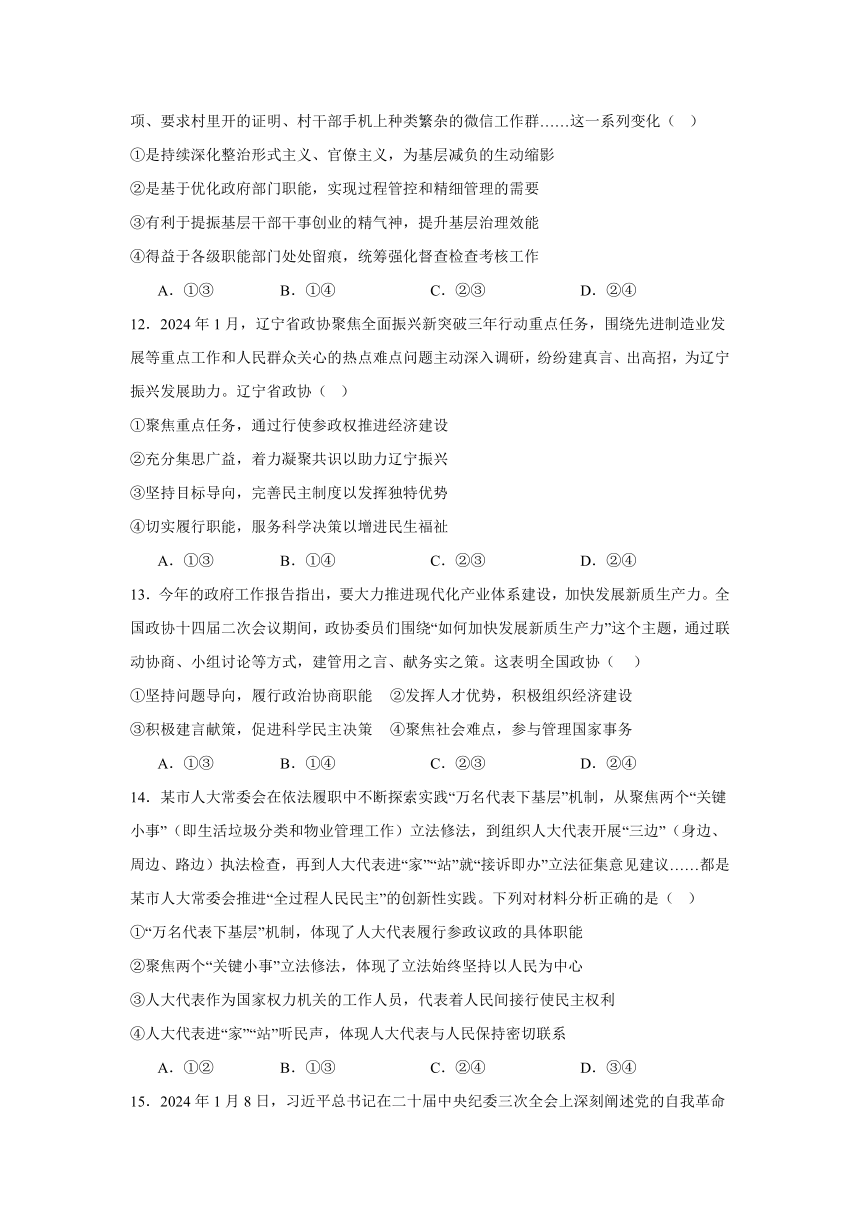 项、要求村里开的证明、村干部手机上种类繁杂的微信工作群......这一系列变化（ ）

①是持续深化整治形式主义、官僚主义，为基层减负的生动缩影

②是基于优化政府部门职能，实现过程管控和精细管理的需要

③有利于提振基层干部干事创业的精气神，提升基层治理效能

④得益于各级职能部门处处留痕，统筹强化督查检查考核工作

A．①③　　B．①④　　C．②③　　D．②④

12．2024 年 1 月，辽宁省政协聚焦全面振兴新突破三年行动重点任务，围绕先进制造业发展等重点工作和人民群众关心的热点难点问题主动深入调研，纷纷建真言、出高招，为辽宁振兴发展助力。辽宁省政协（ ）

①聚焦重点任务，通过行使参政权推进经济建设

②充分集思广益，着力凝聚共识以助力辽宁振兴

③坚持目标导向，完善民主制度以发挥独特优势

④切实履行职能，服务科学决策以增进民生福祉

A．①③　　B．①④　　C．②③　　D．②④

13．今年的政府工作报告指出，要大力推进现代化产业体系建设，加快发展新质生产力。全国政协十四届二次会议期间，政协委员们围绕“如何加快发展新质生产力”这个主题，通过联动协商、小组讨论等方式，建管用之言、献务实之策。这表明全国政协（ ）

①坚持问题导向，履行政治协商职能　②发挥人才优势，积极组织经济建设

③积极建言献策，促进科学民主决策　④聚焦社会难点，参与管理国家事务

A．①③　　B．①④　　C．②③　　D．②④

14．某市人大常委会在依法履职中不断探索实践“万名代表下基层”机制，从聚焦两个“关键小事”（即生活垃圾分类和物业管理工作）立法修法，到组织人大代表开展“三边”（身边、周边、路边）执法检查，再到人大代表进“家”“站”就“接诉即办”立法征集意见建议......都是某市人大常委会推进“全过程人民民主”的创新性实践。下列对材料分析正确的是（ ）

①“万名代表下基层”机制，体现了人大代表履行参政议政的具体职能

②聚焦两个“关键小事”立法修法，体现了立法始终坚持以人民为中心

③人大代表作为国家权力机关的工作人员，代表着人民间接行使民主权利

④人大代表进“家”“站”听民声，体现人大代表与人民保持密切联系

A．①②　　B．①③　　C．②④　　D．③④

15．2024 年 1 月 8 日，习近平总书记在二十届中央纪委三次全会上深刻阐述党的自我革命